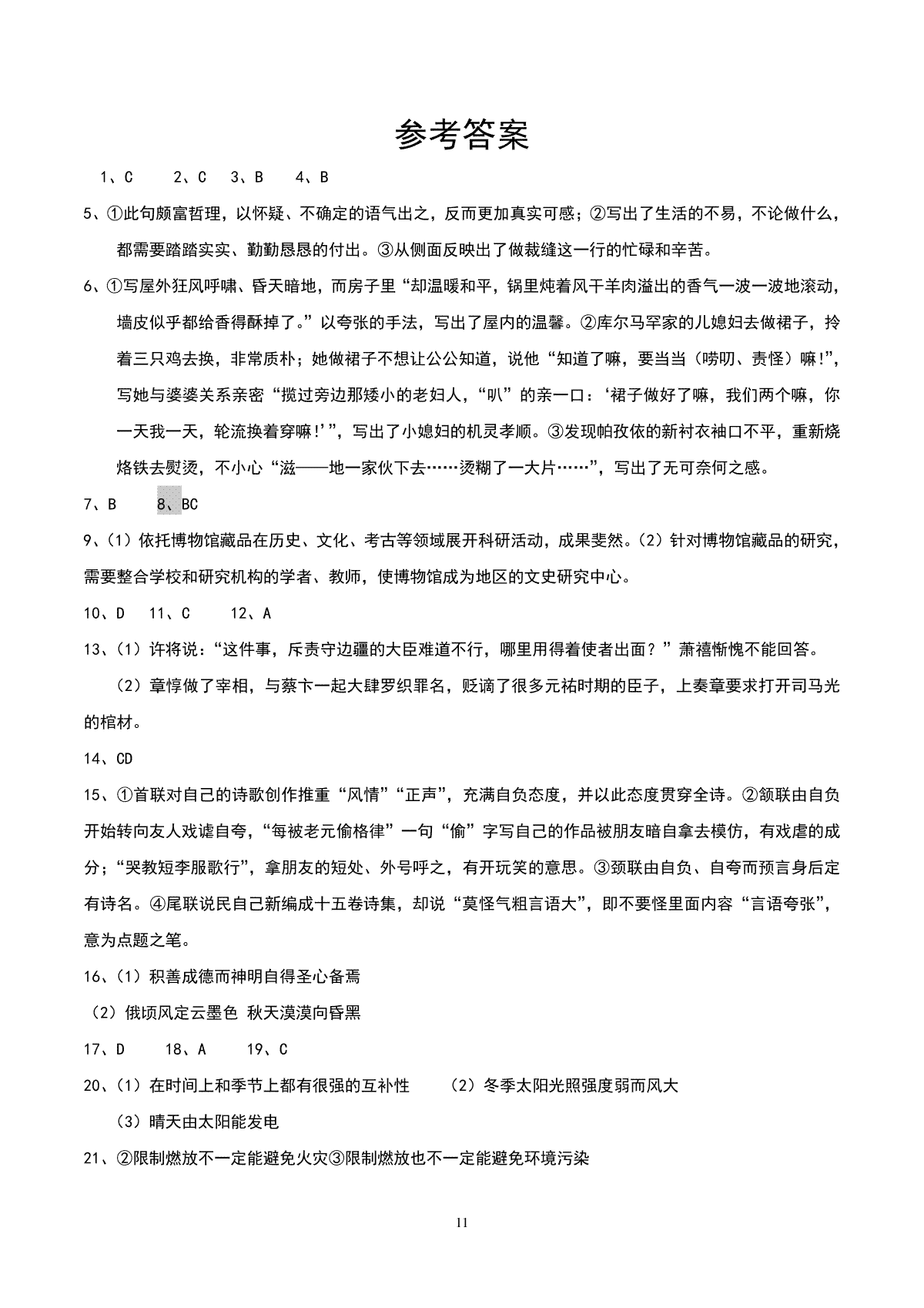 参考答案

1、C　2、C　3、B　4、B

5、①此句颇富哲理，以怀疑、不确定的语气出之，反而更加真实可感；②写出了生活的不易，不论做什么，都需要踏踏实实、勤勤恳恳的付出。③从侧面反映出了做裁缝这一行的忙碌和辛苦。

6、①写屋外狂风呼啸、昏天暗地，而房子里“却温暖和平，锅里炖着风干羊肉溢出的香气一波一波地滚动，墙皮似乎都给香得酥掉了。”以夸张的手法，写出了屋内的温馨。②库尔马罕家的儿媳妇去做裙子，拎着三只鸡去换，非常质朴；她做裙子不想让公公知道，说他“知道了嘛，要当当（唠叨、责怪）嘛!”，写她与婆婆关系亲密“揽过旁边那矮小的老妇人，“叭”的亲一口：‘裙子做好了嘛，我们两个嘛，你一天我一天，轮流换着穿嘛!’”，写出了小媳妇的机灵孝顺。③发现帕孜依的新衬衣袖口不平，重新烧烙铁去熨烫，不小心“滋——地一家伙下去……烫糊了一大片……”，写出了无可奈何之感。

7、B　8、BC

9、(1) 依托博物馆藏品在历史、文化、考古等领域展开科研活动，成果斐然。(2) 针对博物馆藏品的研究，需要整合学校和研究机构的学者、教师，使博物馆成为地区的文史研究中心。

10、D　11、C　12、A

13、(1) 许将说：“这件事，斥责守边疆的大臣难道不行，哪里用得着使者出面？”萧禧惭愧不能回答。

(2) 章惇做了宰相，与蔡卞一起大肆罗织罪名，贬谪了很多元祐时期的臣子，上奏章要求打开司马光的棺材。

14、CD

15、①首联对自己的诗歌创作推重“风情”“正声”，充满自负态度，并以此态度贯穿全诗。②颔联由自负开始转向友人戏谑自夸，“每被老元偷格律”一句“偷”字写自己的作品被朋友暗自拿去模仿，有戏虐的成分；“哭教短李服歌行”，拿朋友的短处、外号呼之，有开玩笑的意思。③颈联由自负、自夸而预言身后定有诗名。④尾联说民自己新编成十五卷诗集，却说“莫怪气粗言语大”，即不要怪里面内容“言语夸张”，意为点题之笔。

16、(1) 积善成德而神明自得圣心备焉

(2) 俄顷风定云墨色 秋天漠漠向昏黑

17、D　18、A　19、C

20、(1) 在时间上和季节上都有很强的互补性　(2) 冬季太阳光照强度弱而风大

(3) 晴天由太阳能发电

21、②限制燃放不一定能避免火灾③限制燃放也不一定能避免环境污染

11